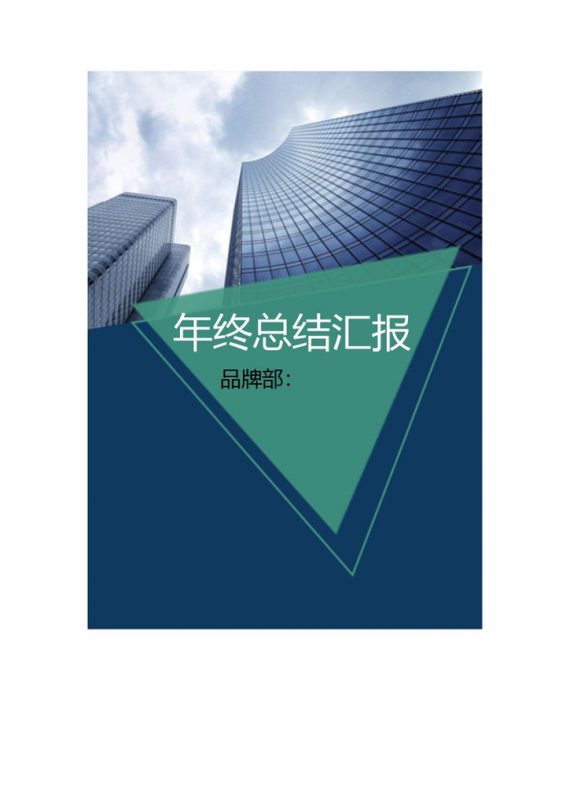 年终总结汇报

品牌部：